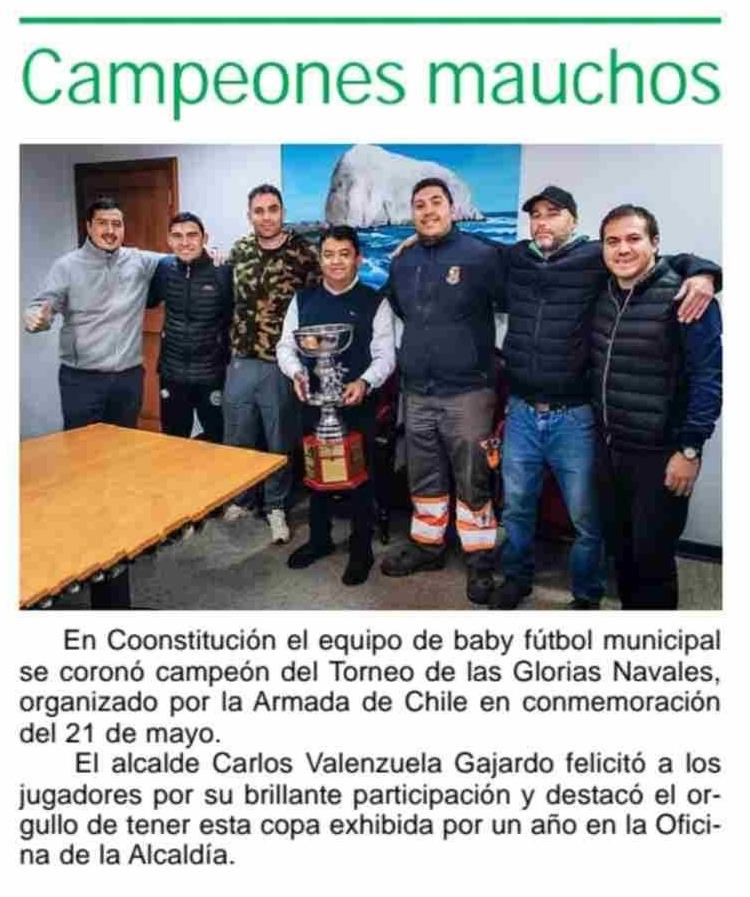 Campeones mauchos

En Coonstitución el equipo de baby fútbol municipal se coronó campeón del Torneo de las Glorias Navales, organizado por la Armada de Chile en conmemoración del 21 de mayo.

El alcalde Carlos Valenzuela Gajardo felicitó a los jugadores por su brillante participación y destacó el orgullo de tener esta copa exhibida por un año en la Oficina de la Alcaldía.